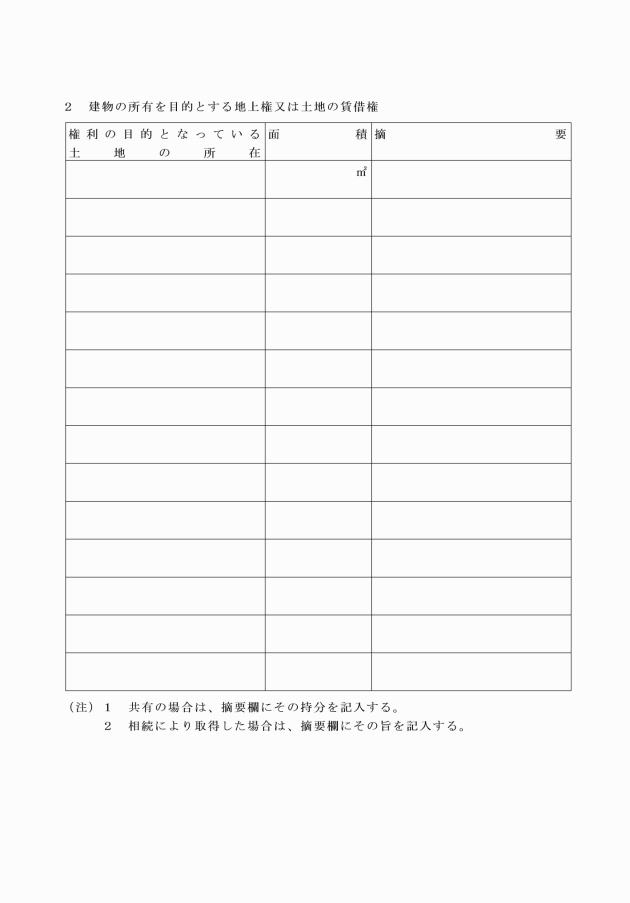 2　建物の所有を目的とする地上権又は土地の賃借権

| 権利の目的となっている土地の所在 | 面積 | 摘要 |
|---|---|---|
| | ㎡ | |
| | | |
| | | |
| | | |
| | | |
| | | |
| | | |
| | | |
| | | |
| | | |
| | | |
| | | |
| | | |
| | | |

（注）1　共有の場合は、摘要欄にその持分を記入する。
　　　2　相続により取得した場合は、摘要欄にその旨を記入する。